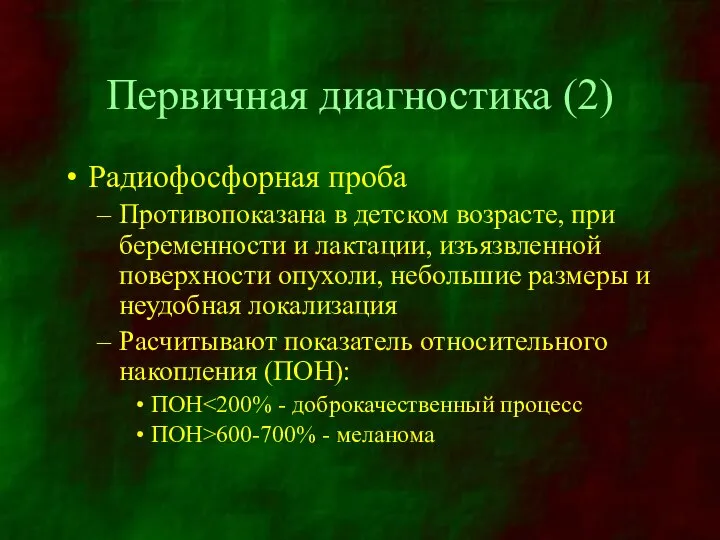 Первичная диагностика (2)

• Радиофосфорная проба

– Противопоказана в детском возрасте, при беременности и лактации, изъязвленной поверхности опухоли, небольшие размеры и неудобная локализация

– Расчитывают показатель относительного накопления (ПОН):

• ПОН<200% - доброкачественный процесс

• ПОН>600-700% - меланома